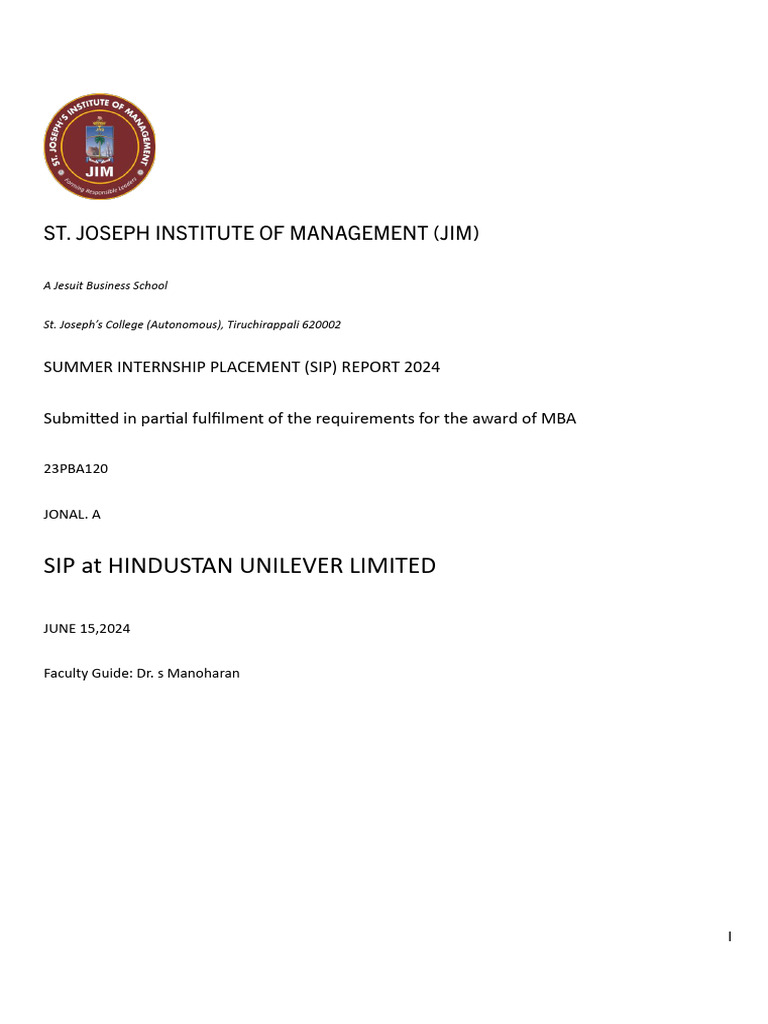 ST. JOSEPH'S INSTITUTE OF MANAGEMENT
JIM
Forming Responsible Leaders

ST. JOSEPH INSTITUTE OF MANAGEMENT (JIM)

A Jesuit Business School

St. Joseph's College (Autonomous), Tiruchirappali 620002

SUMMER INTERNSHIP PLACEMENT (SIP) REPORT 2024

Submitted in partial fulfilment of the requirements for the award of MBA

23PBA120

JONAL. A

SIP at HINDUSTAN UNILEVER LIMITED

JUNE 15,2024

Faculty Guide: Dr. s Manoharan

I